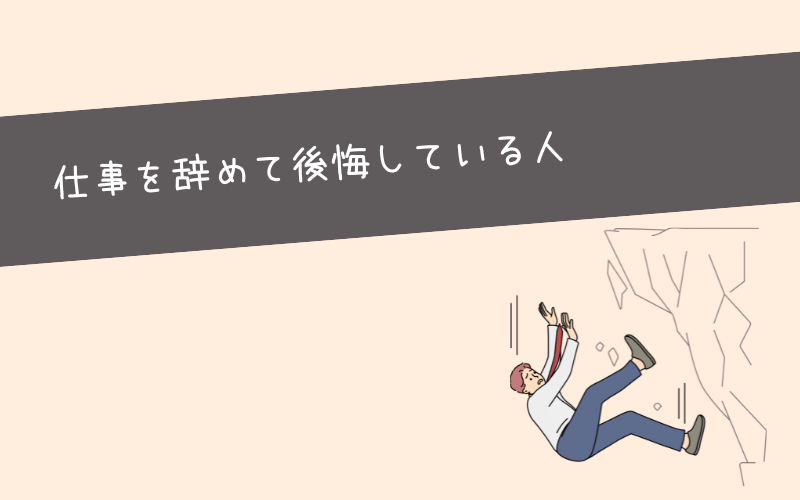 仕事を辞めて後悔している人